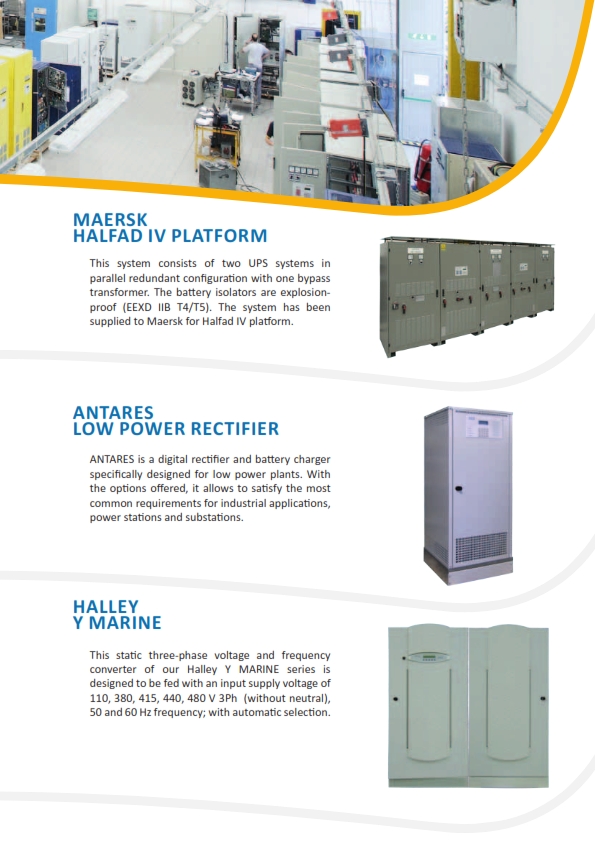 MAERSK
HALFAD IV PLATFORM

This system consists of two UPS systems in parallel redundant configuration with one bypass transformer. The battery isolators are explosion-proof (EEXD IIB T4/T5). The system has been supplied to Maersk for Halfad IV platform.

ANTARES
LOW POWER RECTIFIER

ANTARES is a digital rectifier and battery charger specifically designed for low power plants. With the options offered, it allows to satisfy the most common requirements for industrial applications, power stations and substations.

HALLEY
Y MARINE

This static three-phase voltage and frequency converter of our Halley Y MARINE series is designed to be fed with an input supply voltage of 110, 380, 415, 440, 480 V 3Ph (without neutral), 50 and 60 Hz frequency; with automatic selection.